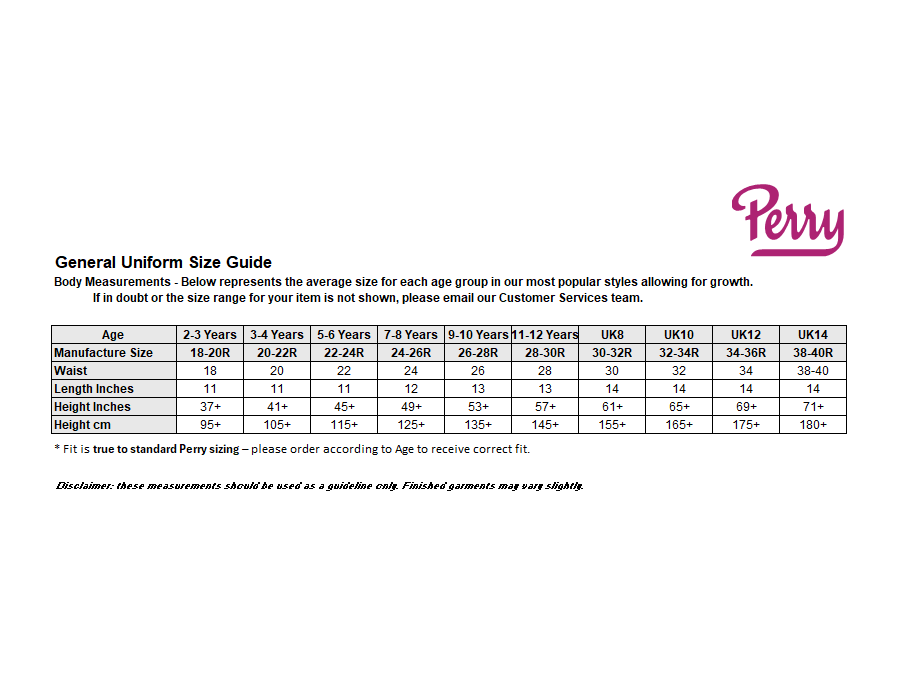 Perry

General Uniform Size Guide

Body Measurements - Below represents the average size for each age group in our most popular styles allowing for growth. If in doubt or the size range for your item is not shown, please email our Customer Services team.

| Age | 2-3 Years | 3-4 Years | 5-6 Years | 7-8 Years | 9-10 Years | 11-12 Years | UK8 | UK10 | UK12 | UK14 |
|---|---|---|---|---|---|---|---|---|---|---|
| Manufacture Size | 18-20R | 20-22R | 22-24R | 24-26R | 26-28R | 28-30R | 30-32R | 32-34R | 34-36R | 38-40R |
| Waist | 18 | 20 | 22 | 24 | 26 | 28 | 30 | 32 | 34 | 38-40 |
| Length Inches | 11 | 11 | 11 | 12 | 13 | 13 | 14 | 14 | 14 | 14 |
| Height Inches | 37+ | 41+ | 45+ | 49+ | 53+ | 57+ | 61+ | 65+ | 69+ | 71+ |
| Height cm | 95+ | 105+ | 115+ | 125+ | 135+ | 145+ | 155+ | 165+ | 175+ | 180+ |

* Fit is true to standard Perry sizing – please order according to Age to receive correct fit.

Disclaimer: these measurements should be used as a guideline only. Finished garments may vary slightly.